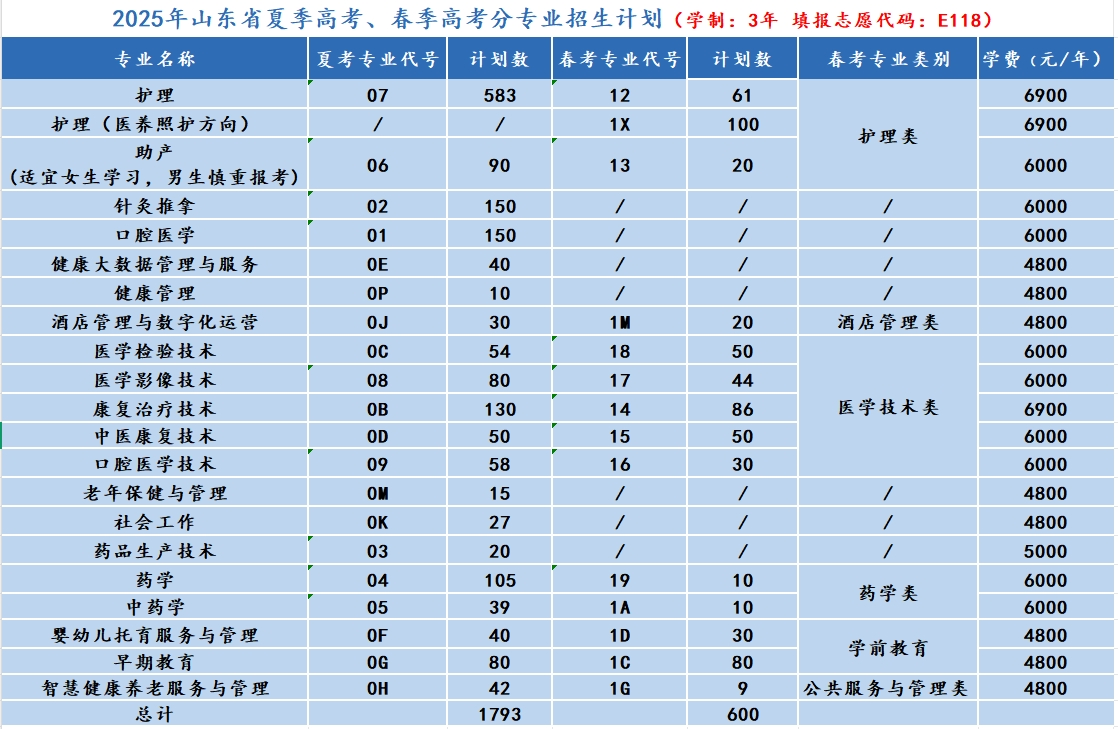 2025年山东省夏季高考、春季高考分专业招生计划（学制：3年 填报志愿代码：E118）

| 专业名称 | 夏考专业代号 | 计划数 | 春考专业代号 | 计划数 | 春考专业类别 | 学费（元/年） |
|---|---|---|---|---|---|---|
| 护理 | 07 | 583 | 12 | 61 | 护理类 | 6900 |
| 护理（医养照护方向） | / | / | 1X | 100 | 护理类 | 6900 |
| 助产（适宜女生学习，男生慎重报考） | 06 | 90 | 13 | 20 | 护理类 | 6000 |
| 针灸推拿 | 02 | 150 | / | / | / | 6000 |
| 口腔医学 | 01 | 150 | / | / | / | 6000 |
| 健康大数据管理与服务 | 0E | 40 | / | / | / | 4800 |
| 健康管理 | 0P | 10 | / | / | / | 4800 |
| 酒店管理与数字化运营 | 0J | 30 | 1M | 20 | 酒店管理类 | 4800 |
| 医学检验技术 | 0C | 54 | 18 | 50 | 医学技术类 | 6000 |
| 医学影像技术 | 08 | 80 | 17 | 44 | 医学技术类 | 6000 |
| 康复治疗技术 | 0B | 130 | 14 | 86 | 医学技术类 | 6900 |
| 中医康复技术 | 0D | 50 | 15 | 50 | 医学技术类 | 6000 |
| 口腔医学技术 | 09 | 58 | 16 | 30 | 医学技术类 | 6000 |
| 老年保健与管理 | 0M | 15 | / | / | / | 4800 |
| 社会工作 | 0K | 27 | / | / | / | 4800 |
| 药品生产技术 | 03 | 20 | / | / | / | 5000 |
| 药学 | 04 | 105 | 19 | 10 | 药学类 | 6000 |
| 中药学 | 05 | 39 | 1A | 10 | 药学类 | 6000 |
| 婴幼儿托育服务与管理 | 0F | 40 | 1D | 30 | 学前教育 | 4800 |
| 早期教育 | 0G | 80 | 1C | 80 | 学前教育 | 4800 |
| 智慧健康养老服务与管理 | 0H | 42 | 1G | 9 | 公共服务与管理类 | 4800 |
| 总计 |  | 1793 |  | 600 |  |  |